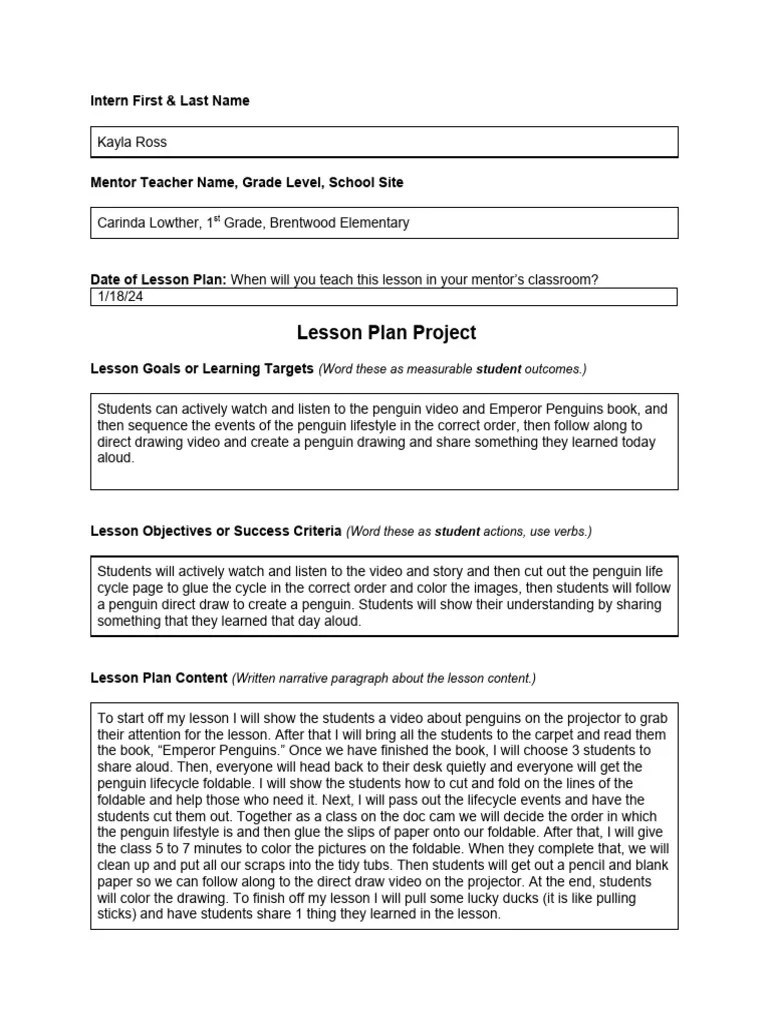 Intern First & Last Name

Kayla Ross

Mentor Teacher Name, Grade Level, School Site

Carinda Lowther, 1$^{st}$ Grade, Brentwood Elementary

Date of Lesson Plan: When will you teach this lesson in your mentor's classroom?

1/18/24

Lesson Plan Project

Lesson Goals or Learning Targets (Word these as measurable student outcomes.)

Students can actively watch and listen to the penguin video and Emperor Penguins book, and then sequence the events of the penguin lifestyle in the correct order, then follow along to direct drawing video and create a penguin drawing and share something they learned today aloud.

Lesson Objectives or Success Criteria (Word these as student actions, use verbs.)

Students will actively watch and listen to the video and story and then cut out the penguin life cycle page to glue the cycle in the correct order and color the images, then students will follow a penguin direct draw to create a penguin. Students will show their understanding by sharing something that they learned that day aloud.

Lesson Plan Content (Written narrative paragraph about the lesson content.)

To start off my lesson I will show the students a video about penguins on the projector to grab their attention for the lesson. After that I will bring all the students to the carpet and read them the book, "Emperor Penguins." Once we have finished the book, I will choose 3 students to share aloud. Then, everyone will head back to their desk quietly and everyone will get the penguin lifecycle foldable. I will show the students how to cut and fold on the lines of the foldable and help those who need it. Next, I will pass out the lifecycle events and have the students cut them out. Together as a class on the doc cam we will decide the order in which the penguin lifestyle is and then glue the slips of paper onto our foldable. After that, I will give the class 5 to 7 minutes to color the pictures on the foldable. When they complete that, we will clean up and put all our scraps into the tidy tubs. Then students will get out a pencil and blank paper so we can follow along to the direct draw video on the projector. At the end, students will color the drawing. To finish off my lesson I will pull some lucky ducks (it is like pulling sticks) and have students share 1 thing they learned in the lesson.